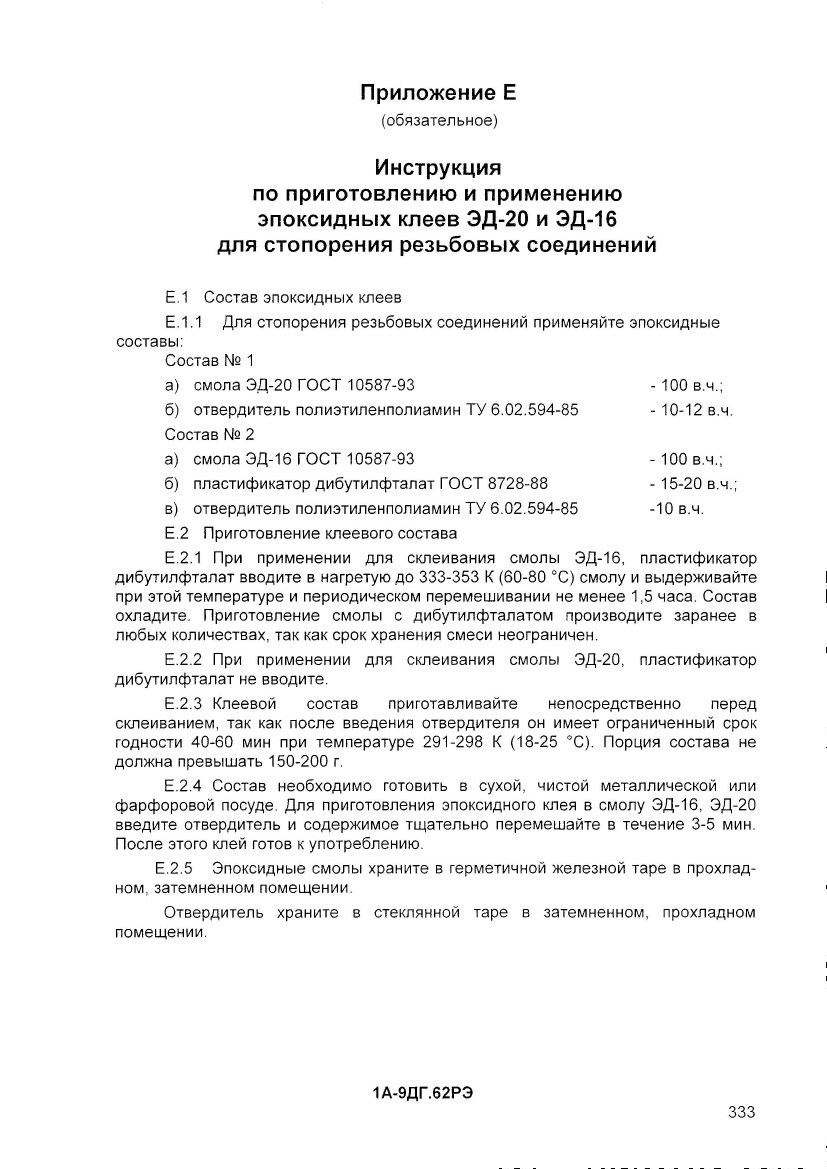 Приложение Е
(обязательное)

Инструкция
по приготовлению и применению
эпоксидных клеев ЭД-20 и ЭД-16
для стопорения резьбовых соединений

Е.1 Состав эпоксидных клеев

Е.1.1 Для стопорения резьбовых соединений применяйте эпоксидные составы:

Состав № 1

а) смола ЭД-20 ГОСТ 10587-93 - 100 в.ч.;

б) отвердитель полиэтиленполиамин ТУ 6.02.594-85 - 10-12 в.ч.

Состав № 2

а) смола ЭД-16 ГОСТ 10587-93 - 100 в.ч.;

б) пластификатор дибутилфталат ГОСТ 8728-88 - 15-20 в.ч.;

в) отвердитель полиэтиленполиамин ТУ 6.02.594-85 -10 в.ч.

Е.2 Приготовление клеевого состава

Е.2.1 При применении для склеивания смолы ЭД-16, пластификатор дибутилфталат вводите в нагретую до 333-353 К (60-80 °С) смолу и выдерживайте при этой температуре и периодическом перемешивании не менее 1,5 часа. Состав охладите. Приготовление смолы с дибутилфталатом производите заранее в любых количествах, так как срок хранения смеси неограничен.

Е.2.2 При применении для склеивания смолы ЭД-20, пластификатор дибутилфталат не вводите.

Е.2.3 Клеевой состав приготавливайте непосредственно перед склеиванием, так как после введения отвердителя он имеет ограниченный срок годности 40-60 мин при температуре 291-298 К (18-25 °С). Порция состава не должна превышать 150-200 г.

Е.2.4 Состав необходимо готовить в сухой, чистой металлической или фарфоровой посуде. Для приготовления эпоксидного клея в смолу ЭД-16, ЭД-20 введите отвердитель и содержимое тщательно перемешайте в течение 3-5 мин. После этого клей готов к употреблению.

Е.2.5 Эпоксидные смолы храните в герметичной железной таре в прохладном, затемненном помещении.

Отвердитель храните в стеклянной таре в затемненном, прохладном помещении.

1А-9ДГ.62РЭ

333